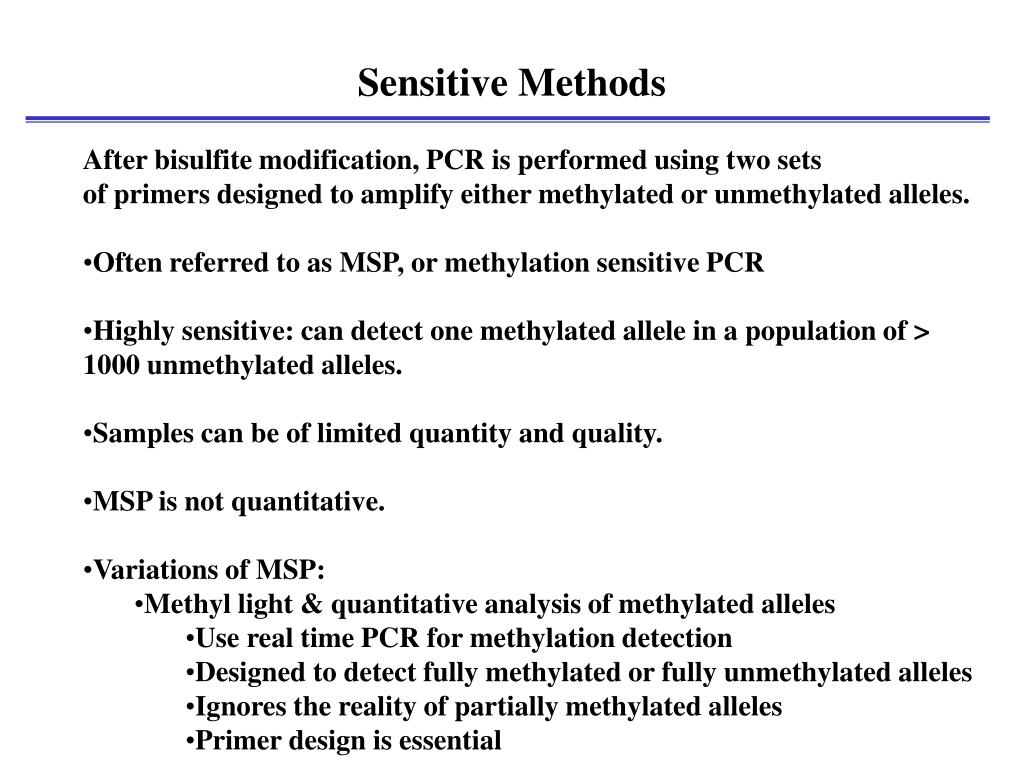 Sensitive Methods

After bisulfite modification, PCR is performed using two sets of primers designed to amplify either methylated or unmethylated alleles.

•Often referred to as MSP, or methylation sensitive PCR

•Highly sensitive: can detect one methylated allele in a population of > 1000 unmethylated alleles.

•Samples can be of limited quantity and quality.

•MSP is not quantitative.

•Variations of MSP:
•Methyl light & quantitative analysis of methylated alleles
•Use real time PCR for methylation detection
•Designed to detect fully methylated or fully unmethylated alleles
•Ignores the reality of partially methylated alleles
•Primer design is essential